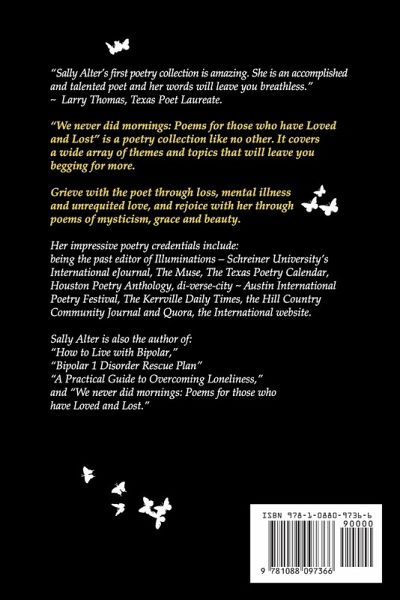 "Sally Alter's first poetry collection is amazing. She is an accomplished and talented poet and her words will leave you breathless."
~ Larry Thomas, Texas Poet Laureate.

"We never did mornings: Poems for those who have Loved and Lost" is a poetry collection like no other. It covers a wide array of themes and topics that will leave you begging for more.

Grieve with the poet through loss, mental illness and unrequited love, and rejoice with her through poems of mysticism, grace and beauty.

Her impressive poetry credentials include:
being the past editor of Illuminations – Schreiner University's International eJournal, The Muse, The Texas Poetry Calendar, Houston Poetry Anthology, di-verse-city ~ Austin International Poetry Festival, The Kerrville Daily Times, the Hill Country Community Journal and Quora, the International website.

Sally Alter is also the author of:
"How to Live with Bipolar,"
"Bipolar 1 Disorder Rescue Plan"
"A Practical Guide to Overcoming Loneliness,"
and "We never did mornings: Poems for those who have Loved and Lost."

ISBN 978-1-0880-9736-6
90000
9 781088 097366